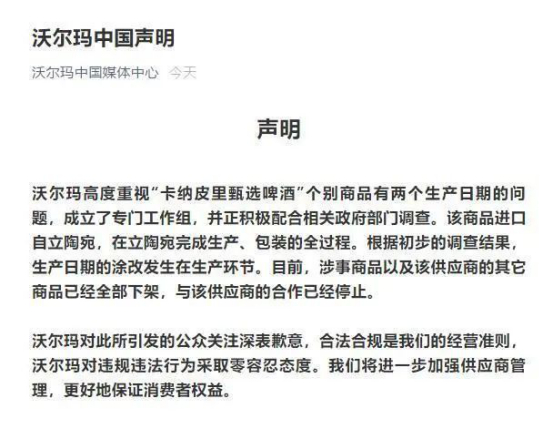 沃尔玛中国声明

沃尔玛中国媒体中心 今天

声明

沃尔玛高度重视“卡纳皮里甄选啤酒”个别商品有两个生产日期的问题，成立了专门工作组，并正积极配合相关政府部门调查。该商品进口自立陶宛，在立陶宛完成生产、包装的全过程。根据初步的调查结果，生产日期的涂改发生在生产环节。目前，涉事商品以及该供应商的其它商品已经全部下架，与该供应商的合作已经停止。

沃尔玛对此所引发的公众关注深表歉意，合法合规是我们的经营准则，沃尔玛对违规违法行为采取零容忍态度。我们将进一步加强供应商管理，更好地保证消费者权益。